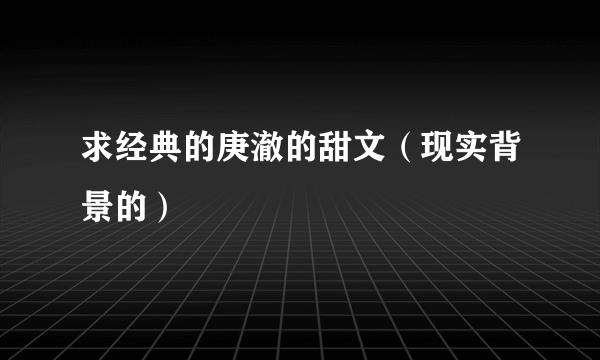 求经典的庚澈的甜文（现实背景的）